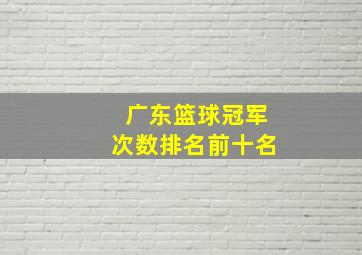 广东篮球冠军
次数排名前十名